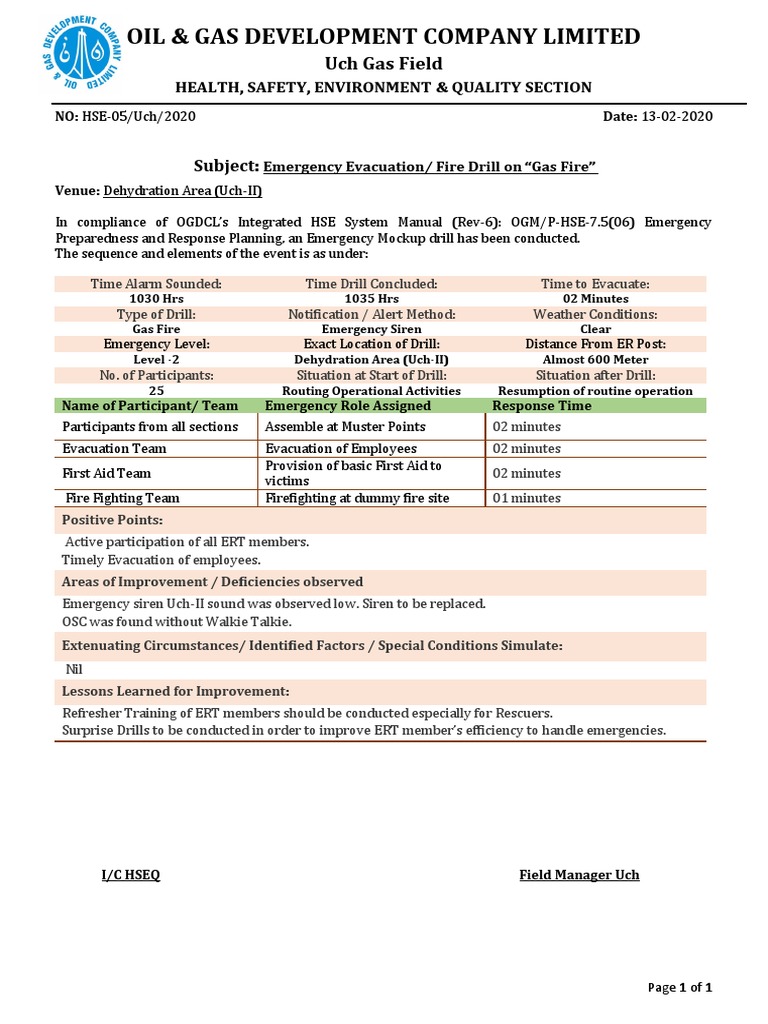 OIL & GAS DEVELOPMENT COMPANY LIMITED

OIL & GAS DEVELOPMENT COMPANY LIMITED
Uch Gas Field
HEALTH, SAFETY, ENVIRONMENT & QUALITY SECTION

NO: HSE-05/Uch/2020

Date: 13-02-2020

Subject: Emergency Evacuation/ Fire Drill on "Gas Fire"

Venue: Dehydration Area (Uch-II)

In compliance of OGDCL's Integrated HSE System Manual (Rev-6): OGM/P-HSE-7.5(06) Emergency Preparedness and Response Planning, an Emergency Mockup drill has been conducted.
The sequence and elements of the event is as under:

| Time Alarm Sounded: | Time Drill Concluded: | Time to Evacuate: |
|---|---|---|
| 1030 Hrs | 1035 Hrs | 02 Minutes |
| Type of Drill: | Notification / Alert Method: | Weather Conditions: |
| Gas Fire | Emergency Siren | Clear |
| Emergency Level: | Exact Location of Drill: | Distance From ER Post: |
| Level -2 | Dehydration Area (Uch-II) | Almost 600 Meter |
| No. of Participants: | Situation at Start of Drill: | Situation after Drill: |
| 25 | Routing Operational Activities | Resumption of routine operation |

| Name of Participant/ Team | Emergency Role Assigned | Response Time |
|---|---|---|
| Participants from all sections | Assemble at Muster Points | 02 minutes |
| Evacuation Team | Evacuation of Employees | 02 minutes |
| First Aid Team | Provision of basic First Aid to victims | 02 minutes |
| Fire Fighting Team | Firefighting at dummy fire site | 01 minutes |

Positive Points:
Active participation of all ERT members.
Timely Evacuation of employees.

Areas of Improvement / Deficiencies observed
Emergency siren Uch-II sound was observed low. Siren to be replaced.
OSC was found without Walkie Talkie.

Extenuating Circumstances/ Identified Factors / Special Conditions Simulate:
Nil

Lessons Learned for Improvement:
Refresher Training of ERT members should be conducted especially for Rescuers.
Surprise Drills to be conducted in order to improve ERT member's efficiency to handle emergencies.

I/C HSEQ

Field Manager Uch

Page 1 of 1